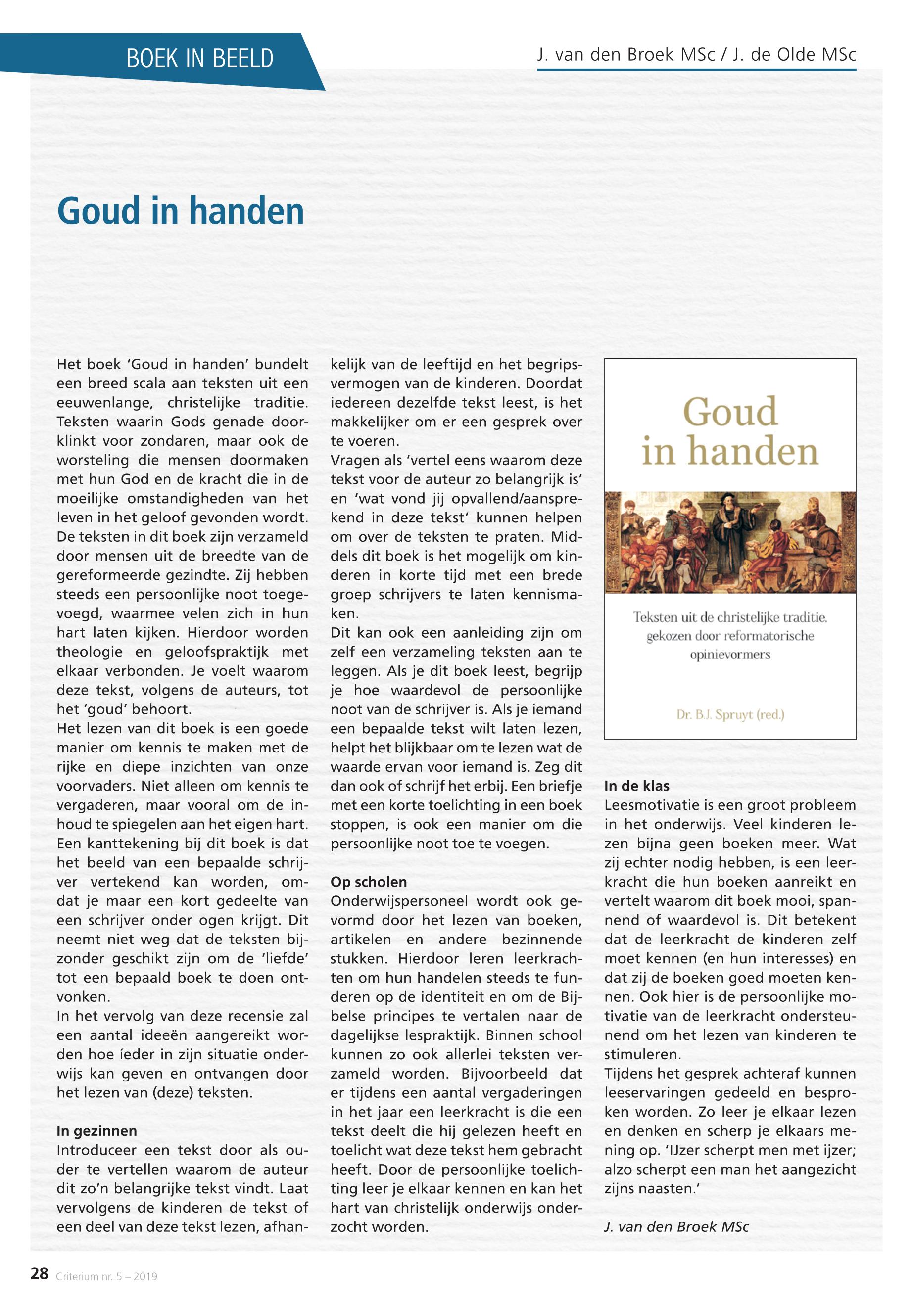 BOEK IN BEELD

J. van den Broek MSc / J. de Olde MSc

Goud in handen

Het boek 'Goud in handen' bundelt een breed scala aan teksten uit een eeuwenlange, christelijke traditie. Teksten waarin Gods genade doorklinkt voor zondaren, maar ook de worsteling die mensen doormaken met hun God en de kracht die in de moeilijke omstandigheden van het leven in het geloof gevonden wordt. De teksten in dit boek zijn verzameld door mensen uit de breedte van de gereformeerde gezindte. Zij hebben steeds een persoonlijke noot toegevoegd, waarmee velen zich in hun hart laten kijken. Hierdoor worden theologie en geloofspraktijk met elkaar verbonden. Je voelt waarom deze tekst, volgens de auteurs, tot het 'goud' behoort.
Het lezen van dit boek is een goede manier om kennis te maken met de rijke en diepe inzichten van onze voorvaders. Niet alleen om kennis te vergaderen, maar vooral om de inhoud te spiegelen aan het eigen hart. Een kanttekening bij dit boek is dat het beeld van een bepaalde schrijver vertekend kan worden, omdat je maar een kort gedeelte van een schrijver onder ogen krijgt. Dit neemt niet weg dat de teksten bijzonder geschikt zijn om de 'liefde' tot een bepaald boek te doen ontvonken.
In het vervolg van deze recensie zal een aantal ideeën aangereikt worden hoe íeder in zijn situatie onderwijs kan geven en ontvangen door het lezen van (deze) teksten.

In gezinnen
Introduceer een tekst door als ouder te vertellen waarom de auteur dit zo'n belangrijke tekst vindt. Laat vervolgens de kinderen de tekst of een deel van deze tekst lezen, afhankelijk van de leeftijd en het begripsvermogen van de kinderen. Doordat iedereen dezelfde tekst leest, is het makkelijker om er een gesprek over te voeren.
Vragen als 'vertel eens waarom deze tekst voor de auteur zo belangrijk is' en 'wat vond jij opvallend/aansprekend in deze tekst' kunnen helpen om over de teksten te praten. Middels dit boek is het mogelijk om kinderen in korte tijd met een brede groep schrijvers te laten kennismaken.
Dit kan ook een aanleiding zijn om zelf een verzameling teksten aan te leggen. Als je dit boek leest, begrijp je hoe waardevol de persoonlijke noot van de schrijver is. Als je iemand een bepaalde tekst wilt laten lezen, helpt het blijkbaar om te lezen wat de waarde ervan voor iemand is. Zeg dit dan ook of schrijf het erbij. Een briefje met een korte toelichting in een boek stoppen, is ook een manier om die persoonlijke noot toe te voegen.

Op scholen
Onderwijspersoneel wordt ook gevormd door het lezen van boeken, artikelen en andere bezinnende stukken. Hierdoor leren leerkrachten om hun handelen steeds te funderen op de identiteit en om de Bijbelse principes te vertalen naar de dagelijkse lespraktijk. Binnen school kunnen zo ook allerlei teksten verzameld worden. Bijvoorbeeld dat er tijdens een aantal vergaderingen in het jaar een leerkracht is die een tekst deelt die hij gelezen heeft en toelicht wat deze tekst hem gebracht heeft. Door de persoonlijke toelichting leer je elkaar kennen en kan het hart van christelijk onderwijs onderzocht worden.

Goud in handen
Teksten uit de christelijke traditie, gekozen door reformatorische opinievormers
Dr. B.J. Spruyt (red.)

In de klas
Leesmotivatie is een groot probleem in het onderwijs. Veel kinderen lezen bijna geen boeken meer. Wat zij echter nodig hebben, is een leerkracht die hun boeken aanreikt en vertelt waarom dit boek mooi, spannend of waardevol is. Dit betekent dat de leerkracht de kinderen zelf moet kennen (en hun interesses) en dat zij de boeken goed moeten kennen. Ook hier is de persoonlijke motivatie van de leerkracht ondersteunend om het lezen van kinderen te stimuleren.
Tijdens het gesprek achteraf kunnen leeservaringen gedeeld en besproken worden. Zo leer je elkaar lezen en denken en scherp je elkaars mening op. 'IJzer scherpt men met ijzer; alzo scherpt een man het aangezicht zijns naasten.'

J. van den Broek MSc

28 Criterium nr. 5 – 2019